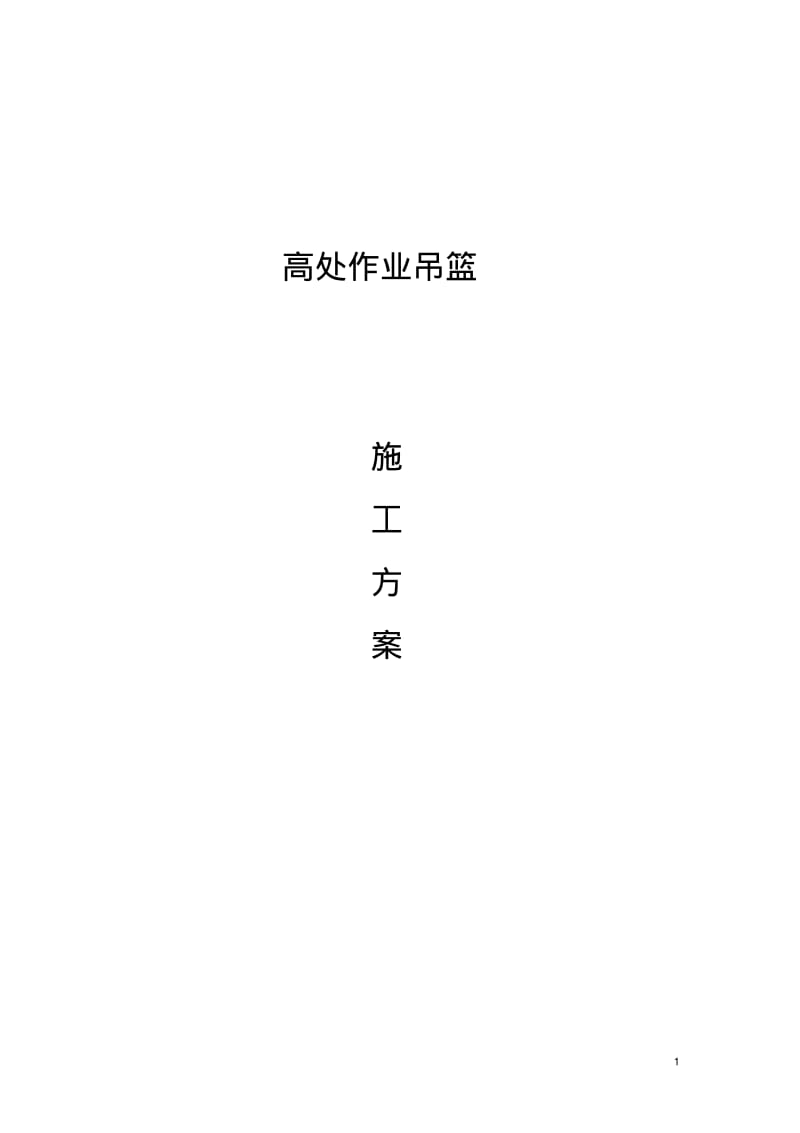 高处作业吊篮

施

工

方

案

1